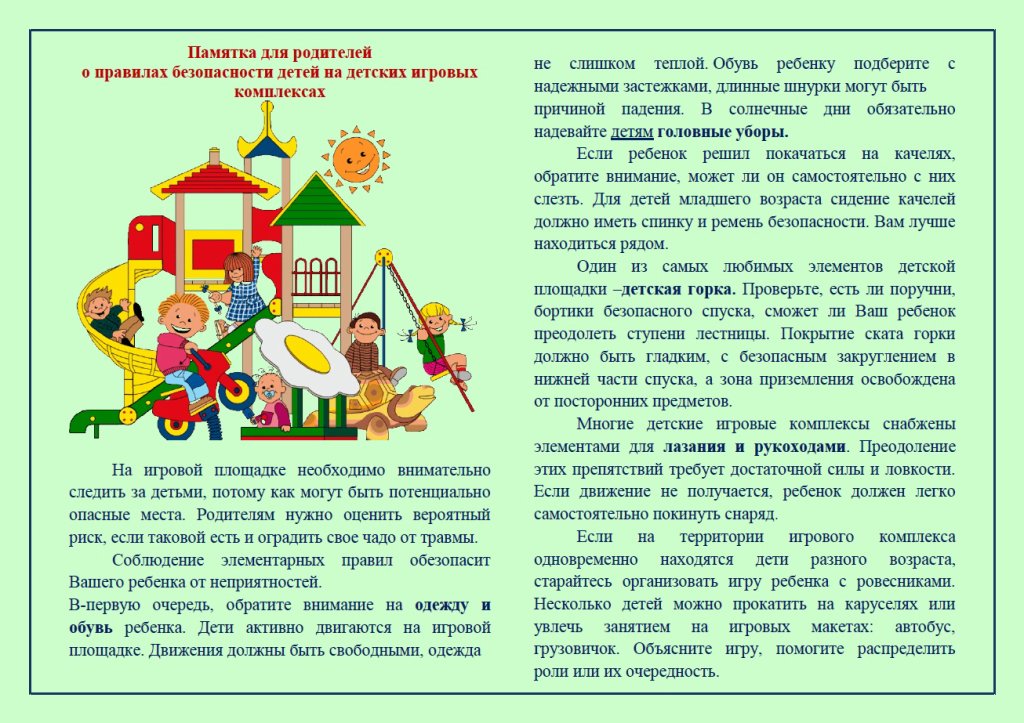 Памятка для родителей
о правилах безопасности детей на детских игровых комплексах

На игровой площадке необходимо внимательно следить за детьми, потому как могут быть потенциально опасные места. Родителям нужно оценить вероятный риск, если таковой есть и оградить свое чадо от травмы.

Соблюдение элементарных правил обезопасит Вашего ребенка от неприятностей.

В-первую очередь, обратите внимание на одежду и обувь ребенка. Дети активно двигаются на игровой площадке. Движения должны быть свободными, одежда не слишком теплой. Обувь ребенку подберите с надежными застежками, длинные шнурки могут быть причиной падения. В солнечные дни обязательно надевайте детям головные уборы.

Если ребенок решил покачаться на качелях, обратите внимание, может ли он самостоятельно с них слезть. Для детей младшего возраста сидение качелей должно иметь спинку и ремень безопасности. Вам лучше находиться рядом.

Один из самых любимых элементов детской площадки –детская горка. Проверьте, есть ли поручни, бортики безопасного спуска, сможет ли Ваш ребенок преодолеть ступени лестницы. Покрытие ската горки должно быть гладким, с безопасным закруглением в нижней части спуска, а зона приземления освобождена от посторонних предметов.

Многие детские игровые комплексы снабжены элементами для лазания и рукоходами. Преодоление этих препятствий требует достаточной силы и ловкости. Если движение не получается, ребенок должен легко самостоятельно покинуть снаряд.

Если на территории игрового комплекса одновременно находятся дети разного возраста, старайтесь организовать игру ребенка с ровесниками. Несколько детей можно прокатить на каруселях или увлечь занятием на игровых макетах: автобус, грузовичок. Объясните игру, помогите распределить роли или их очередность.